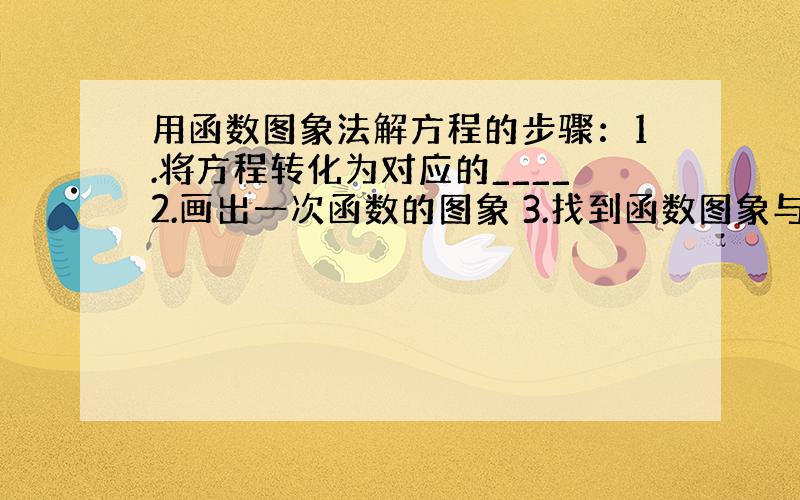 用函数图象法解方程的步骤：1.将方程转化为对应的____ 2.画出一次函数的图象 3.找到函数图象与